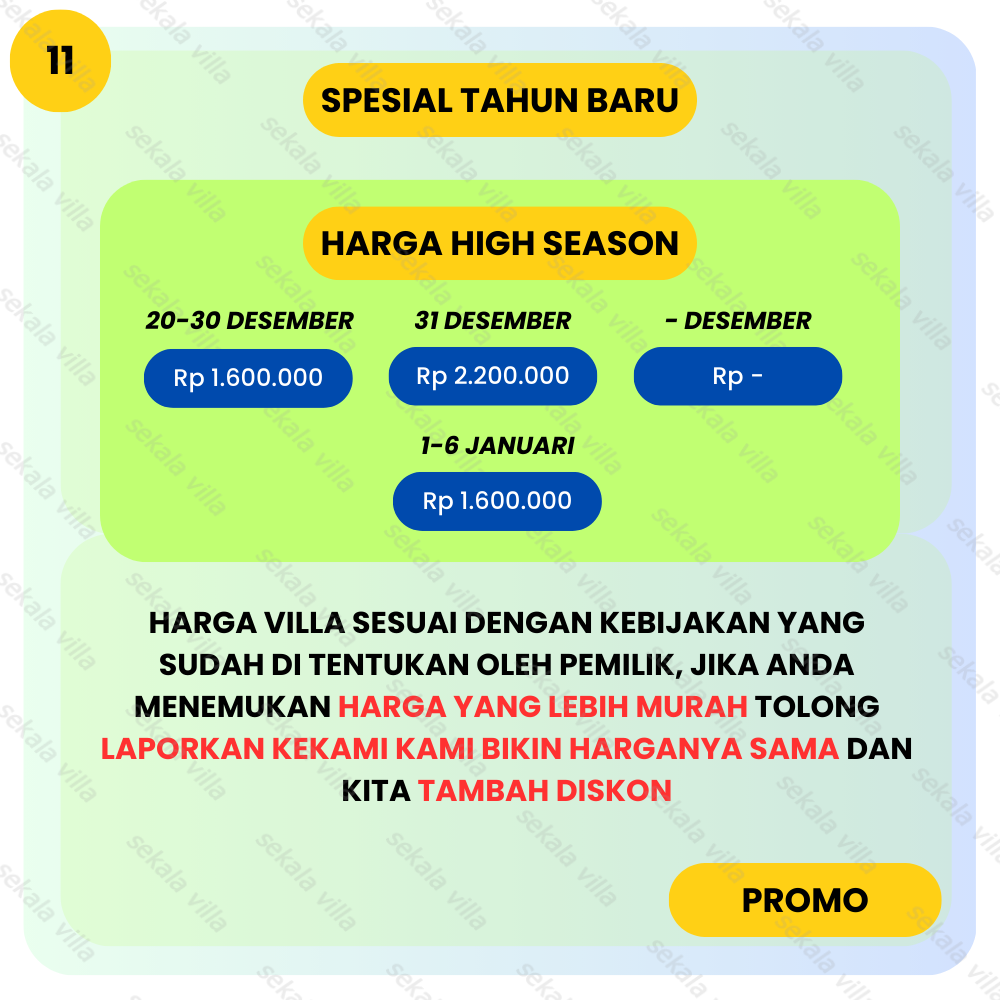 11

SPESIAL TAHUN BARU

HARGA HIGH SEASON

20-30 DESEMBER
Rp 1.600.000

31 DESEMBER
Rp 2.200.000

- DESEMBER
Rp -

1-6 JANUARI
Rp 1.600.000

HARGA VILLA SESUAI DENGAN KEBIJAKAN YANG SUDAH DI TENTUKAN OLEH PEMILIK, JIKA ANDA MENEMUKAN HARGA YANG LEBIH MURAH TOLONG LAPORKAN KEKAMI KAMI BIKIN HARGANYA SAMA DAN KITA TAMBAH DISKON

PROMO

sekala villa